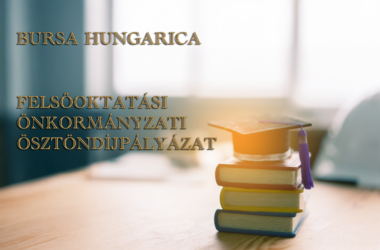 BURSA HUNGARICA

FELSŐOKTATÁSI ÖNKORMÁNYZATI ÖSZTÖNDÍJPÁLYÁZAT